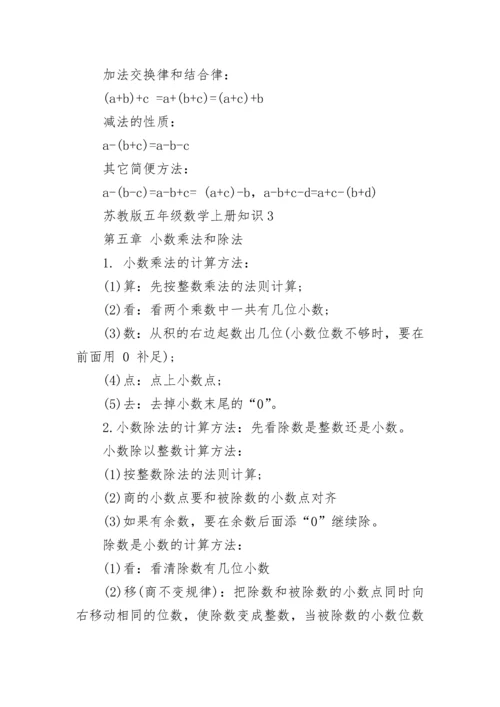 加法交换律和结合律：

$(a+b)+c=a+(b+c)=(a+c)+b$

减法的性质：

$a-(b+c)=a-b-c$

其它简便方法：

$a-(b-c)=a-b+c=(a+c)-b$，$a-b+c-d=a+c-(b+d)$

苏教版五年级数学上册知识3

第五章 小数乘法和除法

1. 小数乘法的计算方法：

(1)算：先按整数乘法的法则计算；

(2)看：看两个乘数中一共有几位小数；

(3)数：从积的右边起数出几位(小数位数不够时，要在前面用 0 补足)；

(4)点：点上小数点；

(5)去：去掉小数末尾的“0”。

2.小数除法的计算方法：先看除数是整数还是小数。

小数除以整数计算方法：

(1)按整数除法的法则计算；

(2)商的小数点要和被除数的小数点对齐

(3)如果有余数，要在余数后面添“0”继续除。

除数是小数的计算方法：

(1)看：看清除数有几位小数

(2)移(商不变规律)：把除数和被除数的小数点同时向右移动相同的位数，使除数变成整数，当被除数的小数位数